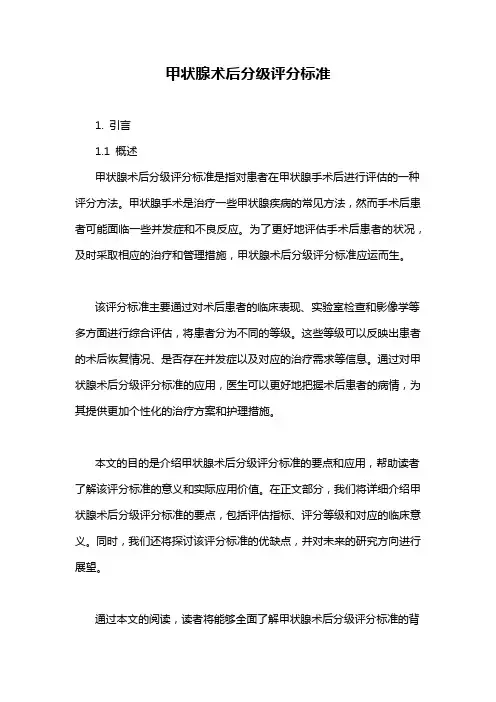 甲状腺术后分级评分标准

1. 引言

1.1 概述

甲状腺术后分级评分标准是指对患者在甲状腺手术后进行评估的一种评分方法。甲状腺手术是治疗一些甲状腺疾病的常见方法，然而手术后患者可能面临一些并发症和不良反应。为了更好地评估手术后患者的状况，及时采取相应的治疗和管理措施，甲状腺术后分级评分标准应运而生。

该评分标准主要通过对术后患者的临床表现、实验室检查和影像学等多方面进行综合评估，将患者分为不同的等级。这些等级可以反映出患者的术后恢复情况、是否存在并发症以及对应的治疗需求等信息。通过对甲状腺术后分级评分标准的应用，医生可以更好地把握术后患者的病情，为其提供更加个性化的治疗方案和护理措施。

本文的目的是介绍甲状腺术后分级评分标准的要点和应用，帮助读者了解该评分标准的意义和实际应用价值。在正文部分，我们将详细介绍甲状腺术后分级评分标准的要点，包括评估指标、评分等级和对应的临床意义。同时，我们还将探讨该评分标准的优缺点，并对未来的研究方向进行展望。

通过本文的阅读，读者将能够全面了解甲状腺术后分级评分标准的背